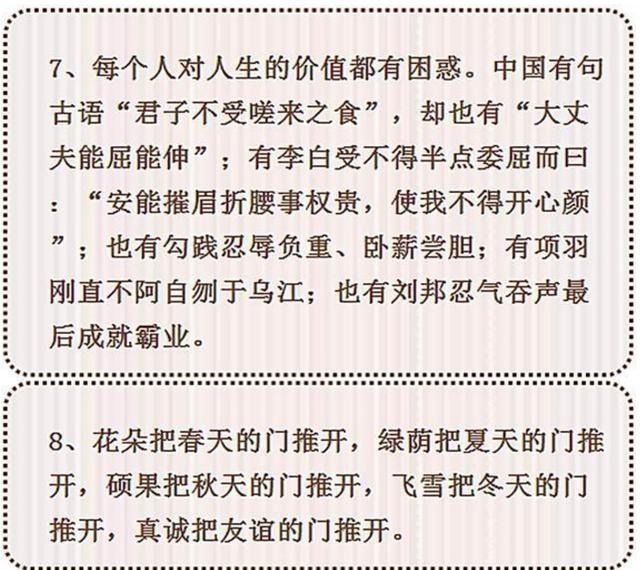 7、每个人对人生的价值都有困惑。中国有句古语“君子不受嗟来之食”，却也有“大丈夫能屈能伸”；有李白受不得半点委屈而曰：“安能摧眉折腰事权贵，使我不得开心颜”；也有勾践忍辱负重、卧薪尝胆；有项羽刚直不阿自刎于乌江；也有刘邦忍气吞声最后成就霸业。

8、花朵把春天的门推开，绿荫把夏天的门推开，硕果把秋天的门推开，飞雪把冬天的门推开，真诚把友谊的门推开。